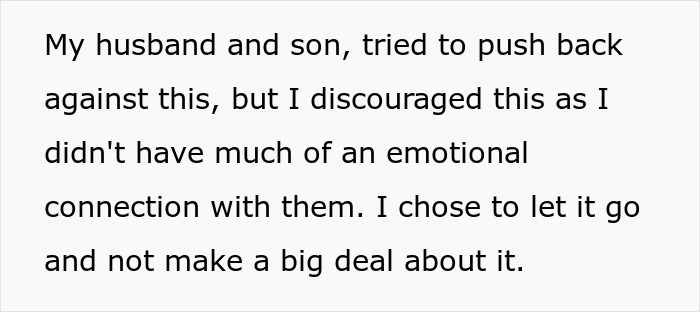 My husband and son, tried to push back against this, but I discouraged this as I didn't have much of an emotional connection with them. I chose to let it go and not make a big deal about it.